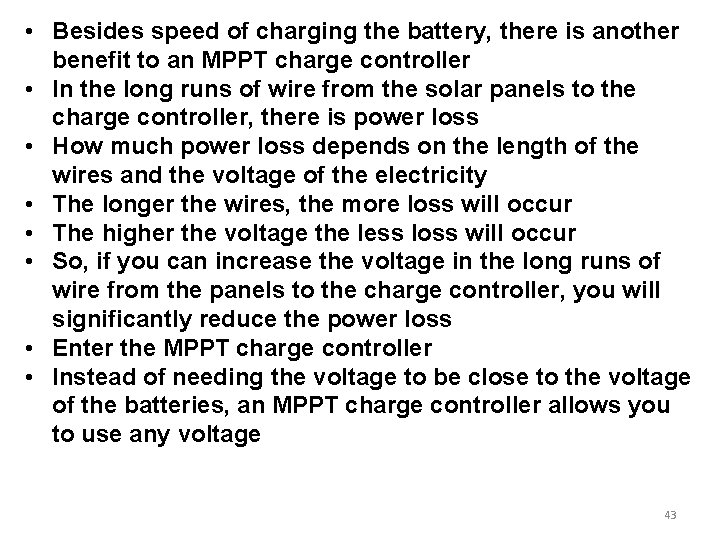 • Besides speed of charging the battery, there is another benefit to an MPPT charge controller
• In the long runs of wire from the solar panels to the charge controller, there is power loss
• How much power loss depends on the length of the wires and the voltage of the electricity
• The longer the wires, the more loss will occur
• The higher the voltage the less loss will occur
• So, if you can increase the voltage in the long runs of wire from the panels to the charge controller, you will significantly reduce the power loss
• Enter the MPPT charge controller
• Instead of needing the voltage to be close to the voltage of the batteries, an MPPT charge controller allows you to use any voltage

43